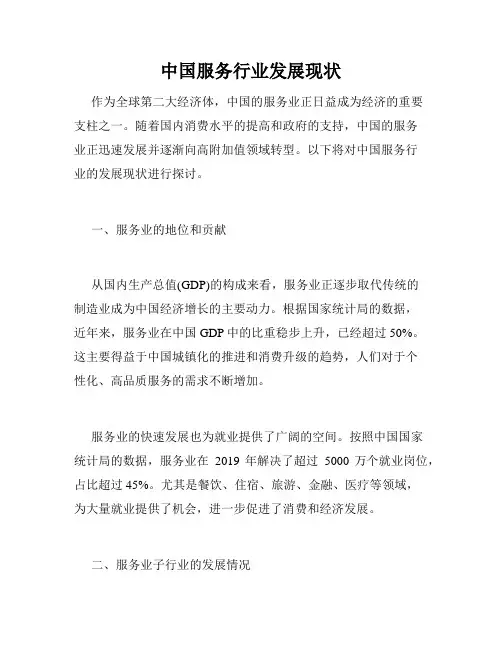 中国服务行业发展现状

作为全球第二大经济体，中国的服务业正日益成为经济的重要支柱之一。随着国内消费水平的提高和政府的支持，中国的服务业正迅速发展并逐渐向高附加值领域转型。以下将对中国服务行业的发展现状进行探讨。

一、服务业的地位和贡献

从国内生产总值(GDP)的构成来看，服务业正逐步取代传统的制造业成为中国经济增长的主要动力。根据国家统计局的数据，近年来，服务业在中国 GDP 中的比重稳步上升，已经超过 50%。这主要得益于中国城镇化的推进和消费升级的趋势，人们对于个性化、高品质服务的需求不断增加。

服务业的快速发展也为就业提供了广阔的空间。按照中国国家统计局的数据，服务业在 2019 年解决了超过 5000 万个就业岗位，占比超过 45%。尤其是餐饮、住宿、旅游、金融、医疗等领域，为大量就业提供了机会，进一步促进了消费和经济发展。

二、服务业子行业的发展情况